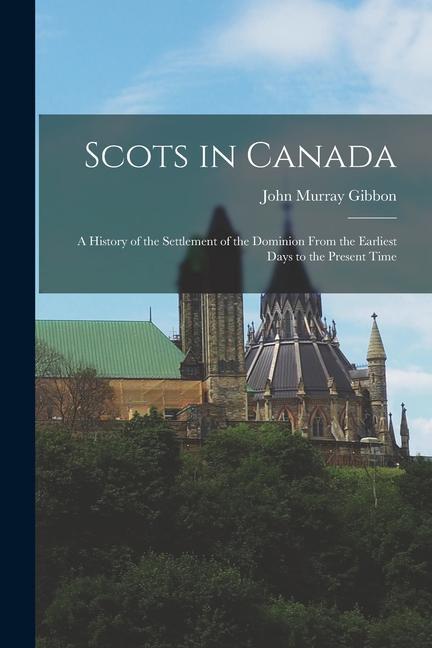 Scots in Canada

John Murray Gibbon

A History of the Settlement of the Dominion From the Earliest Days to the Present Time